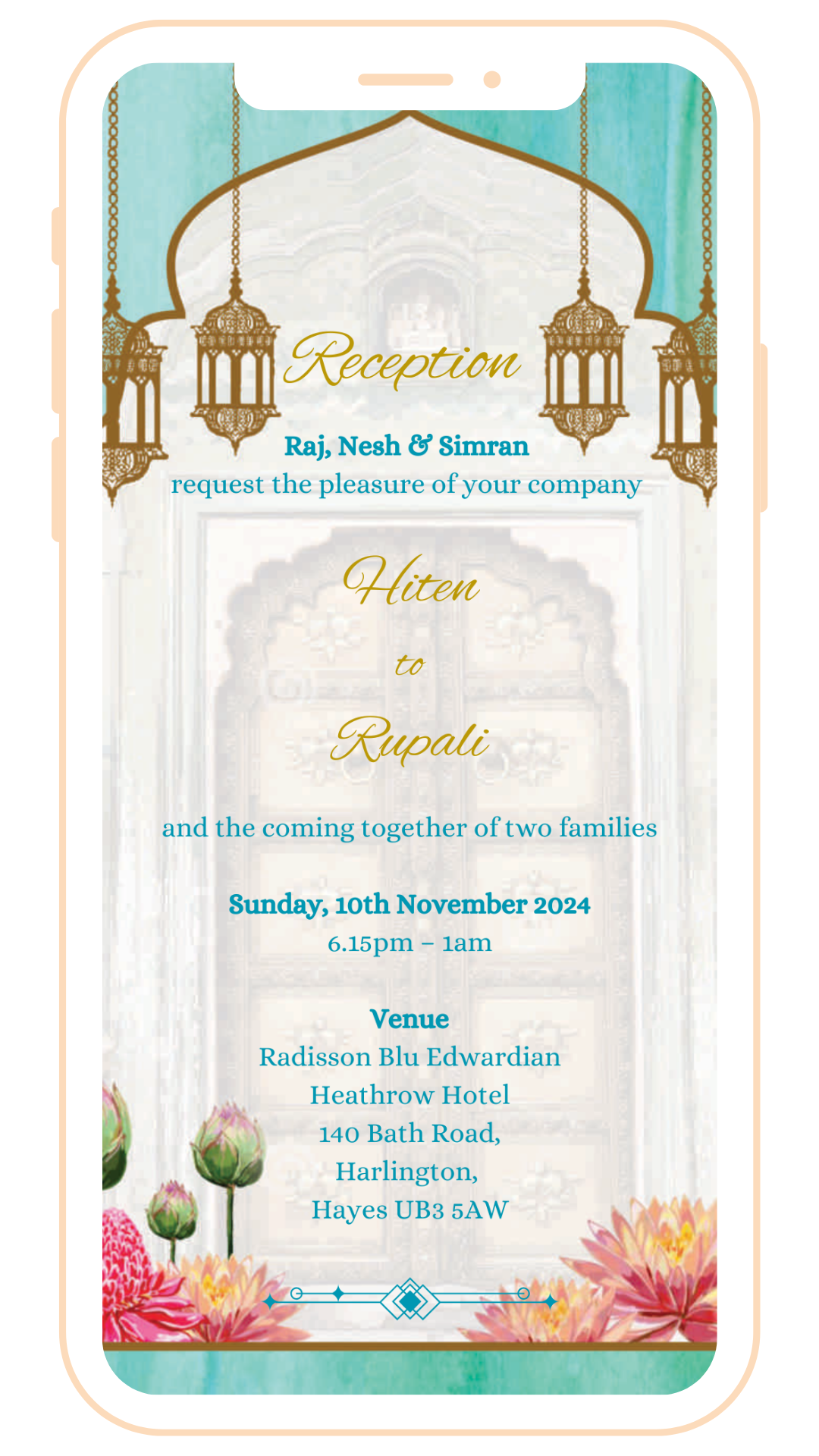 Reception

Raj, Nesh & Simran
request the pleasure of your company

Hiten

to

Rupali

and the coming together of two families

Sunday, 10th November 2024
6.15pm – 1am

Venue
Radisson Blu Edwardian
Heathrow Hotel
140 Bath Road,
Harlington,
Hayes UB3 5AW